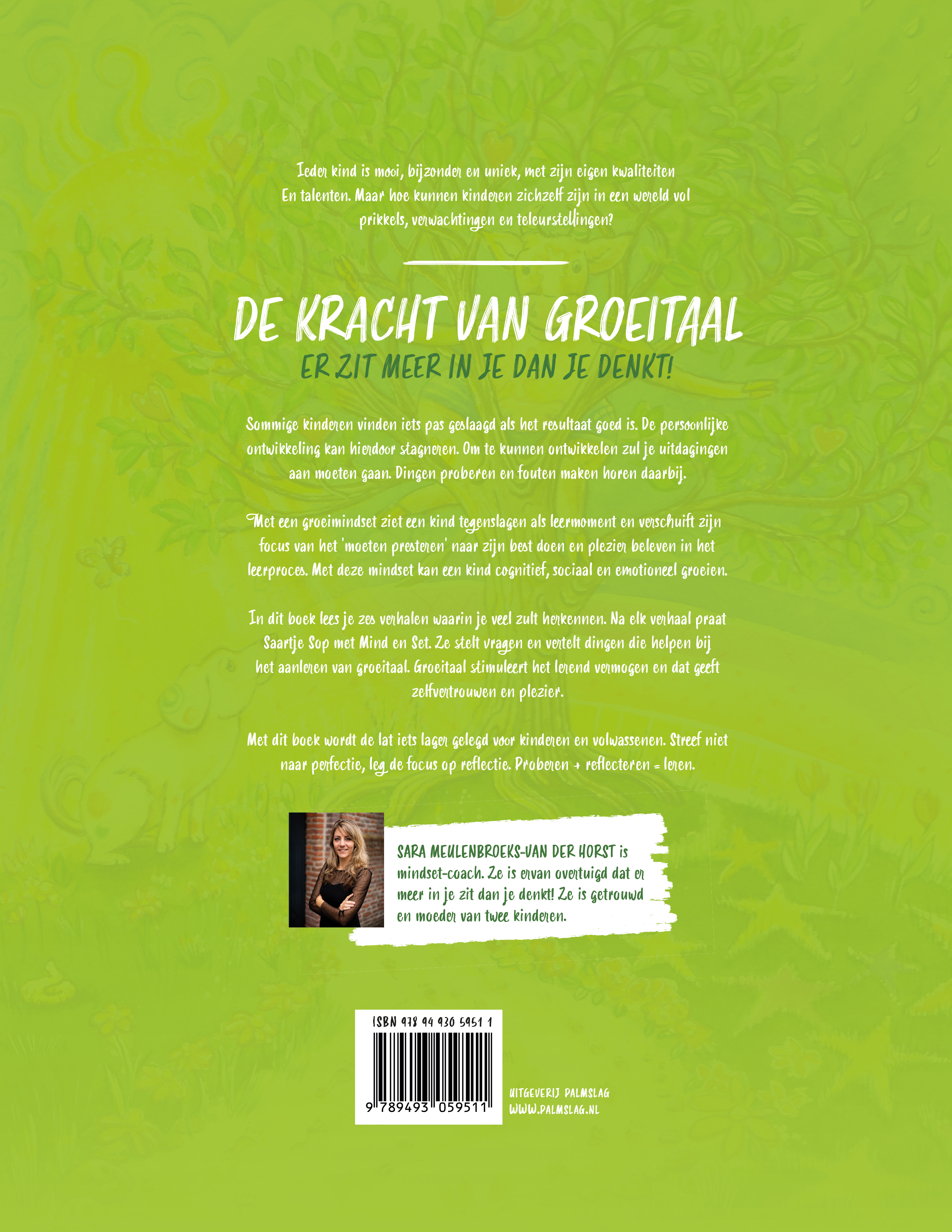 Ieder kind is mooi, bijzonder en uniek, met zijn eigen kwaliteiten En talenten. Maar hoe kunnen kinderen zichzelf zijn in een wereld vol prikkels, verwachtingen en teleurstellingen?

DE KRACHT VAN GROEITAAL

ER ZIT MEER IN JE DAN JE DENKT!

Sommige kinderen vinden iets pas geslaagd als het resultaat goed is. De persoonlijke ontwikkeling kan hierdoor stagneren. Om te kunnen ontwikkelen zul je uitdagingen aan moeten gaan. Dingen proberen en fouten maken horen daarbij.

Met een groeimindset ziet een kind tegenslagen als leermoment en verschuift zijn focus van het 'moeten presteren' naar zijn best doen en plezier beleven in het leerproces. Met deze mindset kan een kind cognitief, sociaal en emotioneel groeien.

In dit boek lees je zes verhalen waarin je veel zult herkennen. Na elk verhaal praat Saartje Sop met Mind en Set. Ze stelt vragen en vertelt dingen die helpen bij het aanleren van groeitaal. Groeitaal stimuleert het lerend vermogen en dat geeft zelfvertrouwen en plezier.

Met dit boek wordt de lat iets lager gelegd voor kinderen en volwassenen. Streef niet naar perfectie, leg de focus op reflectie. Proberen + reflecteren = leren.

SARA MEULENBROEKS-VAN DER HORST is mindset-coach. Ze is ervan overtuigd dat er meer in je zit dan je denkt! Ze is getrouwd en moeder van twee kinderen.

ISBN 978 94 930 5951 1

9 789493 059511

UITGEVERIJ PALMSLAG
WWW.PALMSLAG.NL